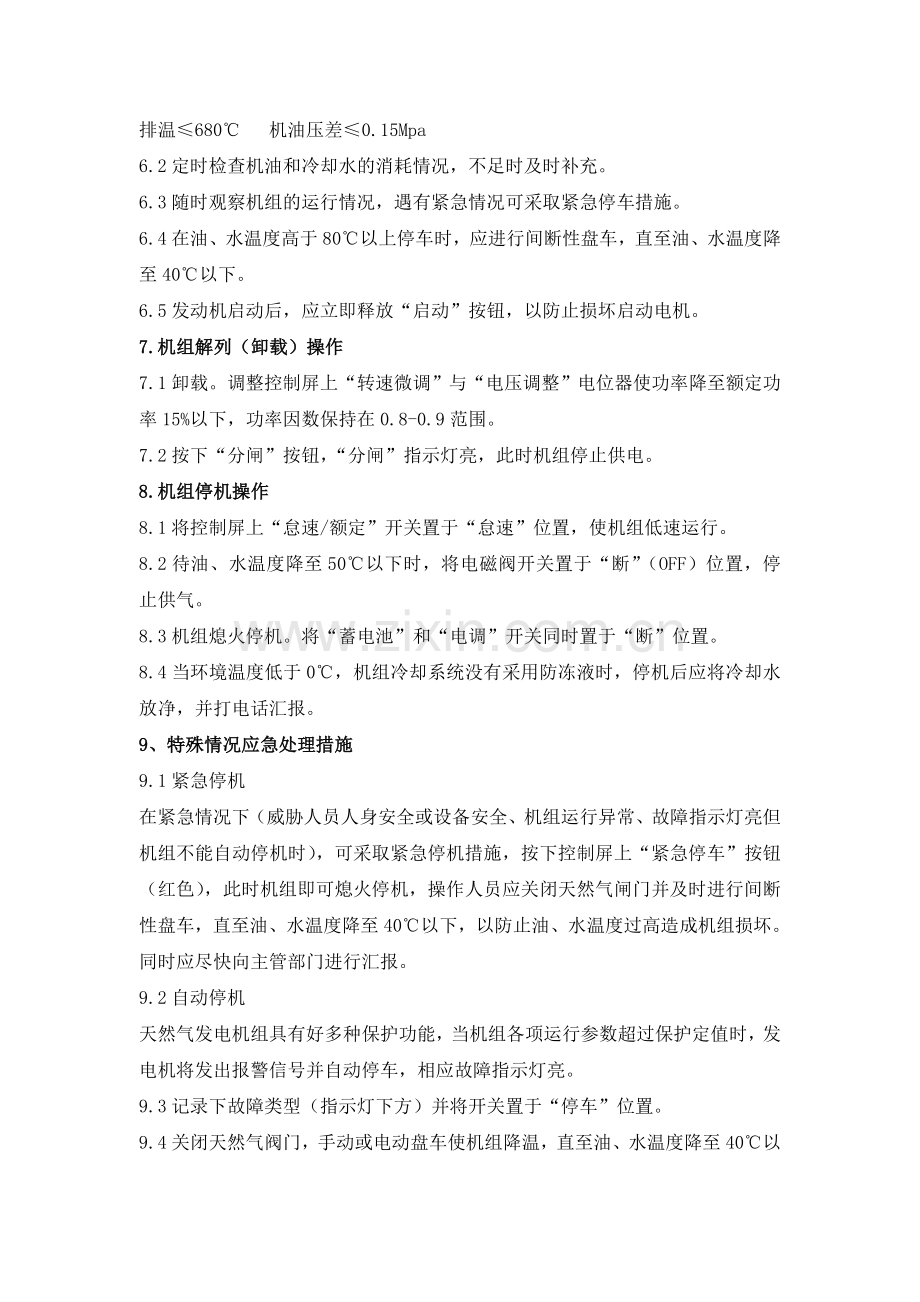 排温≤680℃ 机油压差≤0.15Mpa

6.2定时检查机油和冷却水的消耗情况，不足时及时补充。

6.3随时观察机组的运行情况，遇有紧急情况可采取紧急停车措施。

6.4在油、水温度高于80℃以上停车时，应进行间断性盘车，直至油、水温度降至40℃以下。

6.5发动机启动后，应立即释放“启动”按钮，以防止损坏启动电机。

7.机组解列（卸载）操作

7.1卸载。调整控制屏上“转速微调”与“电压调整”电位器使功率降至额定功率15%以下，功率因数保持在0.8-0.9范围。

7.2按下“分闸”按钮，“分闸”指示灯亮，此时机组停止供电。

8.机组停机操作

8.1将控制屏上“怠速/额定”开关置于“怠速”位置，使机组低速运行。

8.2待油、水温度降至50℃以下时，将电磁阀开关置于“断”（OFF）位置，停止供气。

8.3机组熄火停机。将“蓄电池”和“电调”开关同时置于“断”位置。

8.4当环境温度低于0℃，机组冷却系统没有采用防冻液时，停机后应将冷却水放净，并打电话汇报。

9、特殊情况应急处理措施

9.1紧急停机

在紧急情况下（威胁人员人身安全或设备安全、机组运行异常、故障指示灯亮但机组不能自动停机时），可采取紧急停机措施，按下控制屏上“紧急停车”按钮（红色），此时机组即可熄火停机，操作人员应关闭天然气闸门并及时进行间断性盘车，直至油、水温度降至40℃以下，以防止油、水温度过高造成机组损坏。同时应尽快向主管部门进行汇报。

9.2自动停机

天然气发电机组具有好多种保护功能，当机组各项运行参数超过保护定值时，发电机将发出报警信号并自动停车，相应故障指示灯亮。

9.3记录下故障类型（指示灯下方）并将开关置于“停车”位置。

9.4关闭天然气阀门，手动或电动盘车使机组降温，直至油、水温度降至40℃以

www.zixin.com.cn